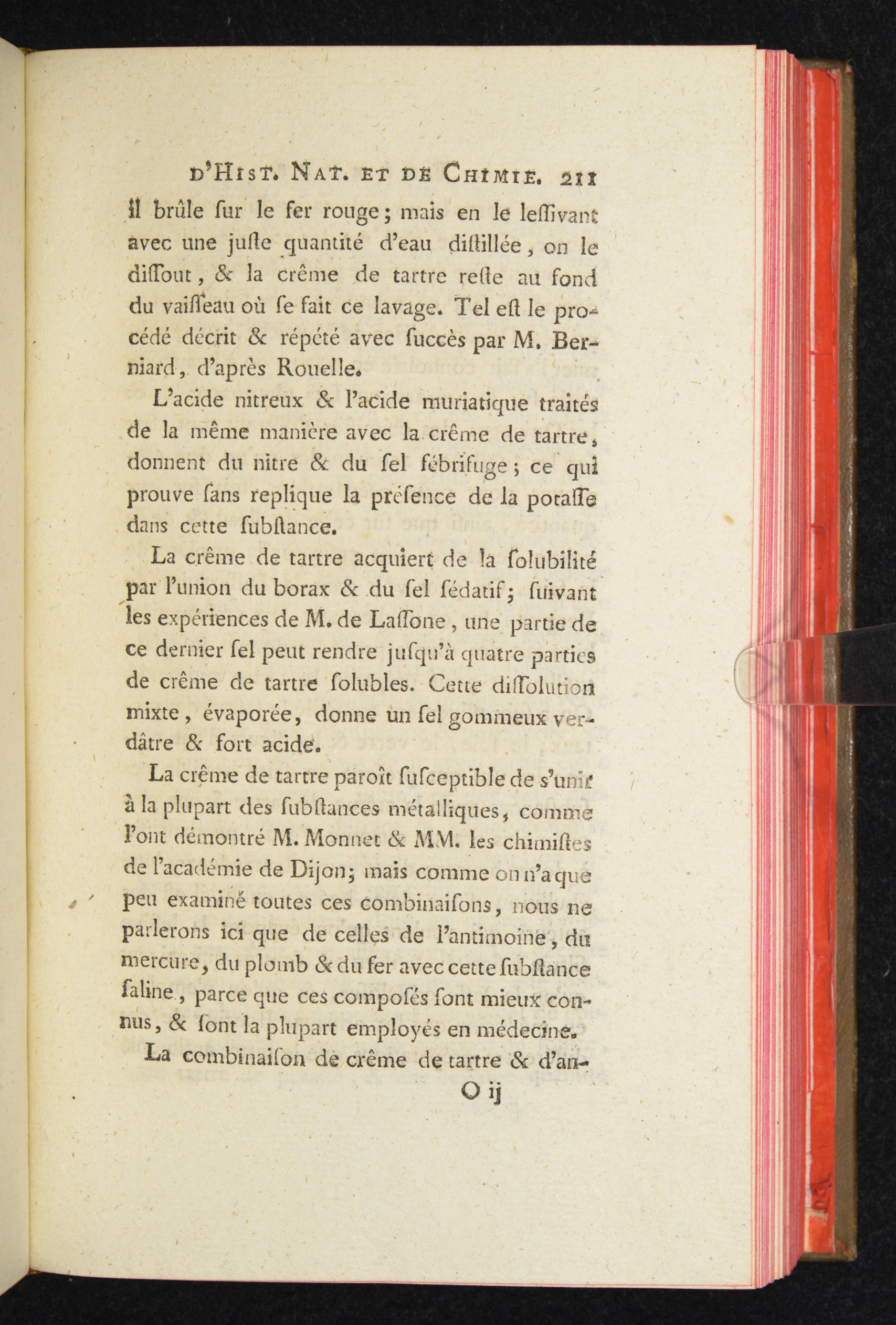 D'HIST. NAT. ET DE CHIMIE. 211

il brûle ſur le fer rouge; mais en le leſſivant avec une juſte quantité d'eau diſtillée, on le diſſout, & la crême de tartre reſte au fond du vaiſſeau où ſe fait ce lavage. Tel eſt le procédé décrit & répété avec ſuccès par M. Berniard, d'après Rouelle.

L'acide nitreux & l'acide muriatique traités de la même manière avec la crême de tartre, donnent du nitre & du ſel fébrifuge; ce qui prouve ſans replique la préſence de la potaſſe dans cette ſubſtance.

La crême de tartre acquiert de la ſolubilité par l'union du borax & du ſel ſédatif; ſuivant les expériences de M. de Laſſone, une partie de ce dernier ſel peut rendre juſqu'à quatre parties de crême de tartre ſolubles. Cette diſſolution mixte, évaporée, donne un ſel gommeux verdâtre & fort acide.

La crême de tartre paroît ſuſceptible de s'unir à la plupart des ſubſtances métalliques, comme l'ont démontré M. Monnet & MM. les chimiſtes de l'académie de Dijon; mais comme on n'a que peu examiné toutes ces combinaiſons, nous ne parlerons ici que de celles de l'antimoine, du mercure, du plomb & du fer avec cette ſubſtance ſaline, parce que ces composés ſont mieux connus, & ſont la plupart employés en médecine.

La combinaiſon de crême de tartre & d'an-

O ij